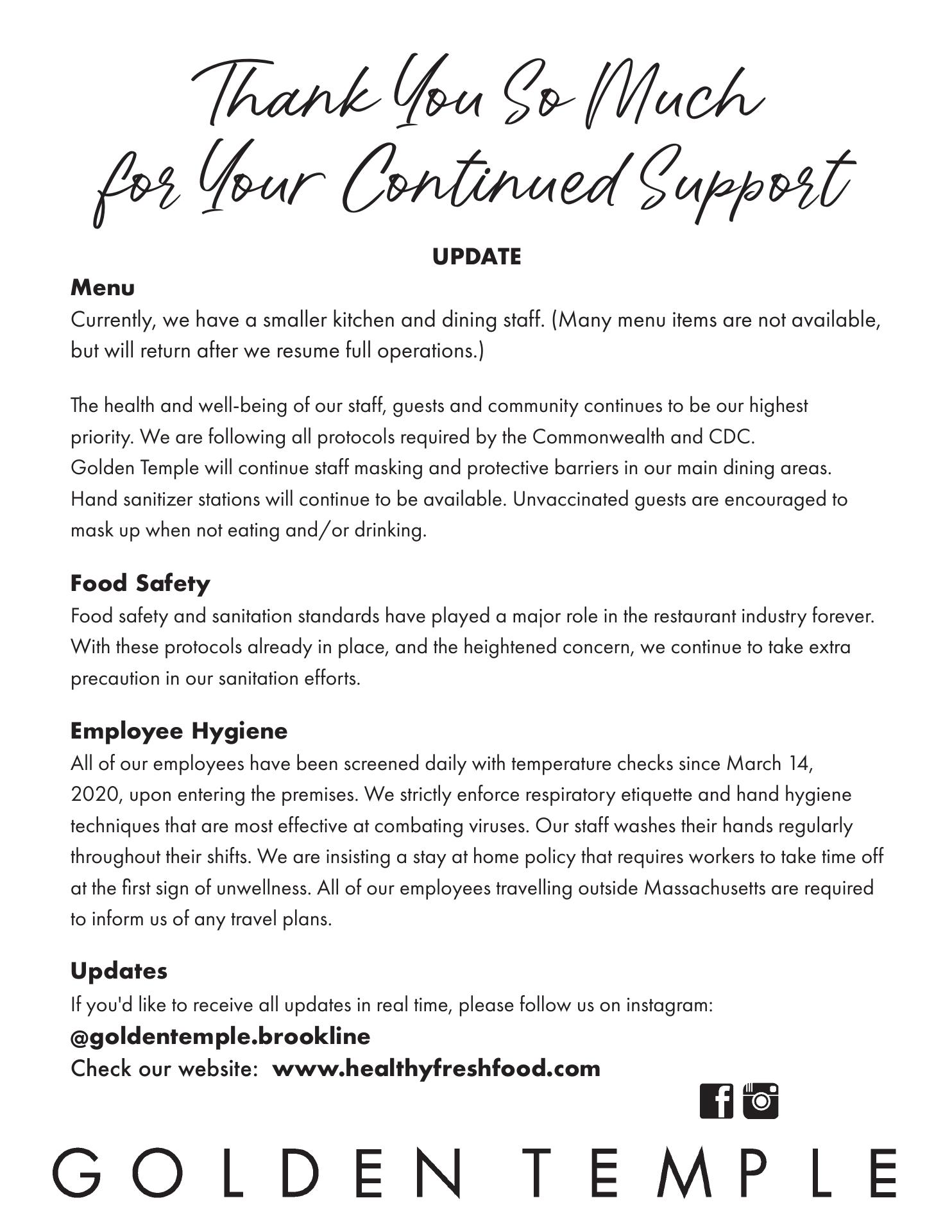 Thank You So Much for Your Continued Support

UPDATE

Menu
Currently, we have a smaller kitchen and dining staff. (Many menu items are not available, but will return after we resume full operations.)

The health and well-being of our staff, guests and community continues to be our highest priority. We are following all protocols required by the Commonwealth and CDC. Golden Temple will continue staff masking and protective barriers in our main dining areas. Hand sanitizer stations will continue to be available. Unvaccinated guests are encouraged to mask up when not eating and/or drinking.

Food Safety
Food safety and sanitation standards have played a major role in the restaurant industry forever. With these protocols already in place, and the heightened concern, we continue to take extra precaution in our sanitation efforts.

Employee Hygiene
All of our employees have been screened daily with temperature checks since March 14, 2020, upon entering the premises. We strictly enforce respiratory etiquette and hand hygiene techniques that are most effective at combating viruses. Our staff washes their hands regularly throughout their shifts. We are insisting a stay at home policy that requires workers to take time off at the first sign of unwellness. All of our employees travelling outside Massachusetts are required to inform us of any travel plans.

Updates
If you'd like to receive all updates in real time, please follow us on instagram:
@goldentemple.brookline
Check our website: www.healthyfreshfood.com

GOLDEN TEMPLE